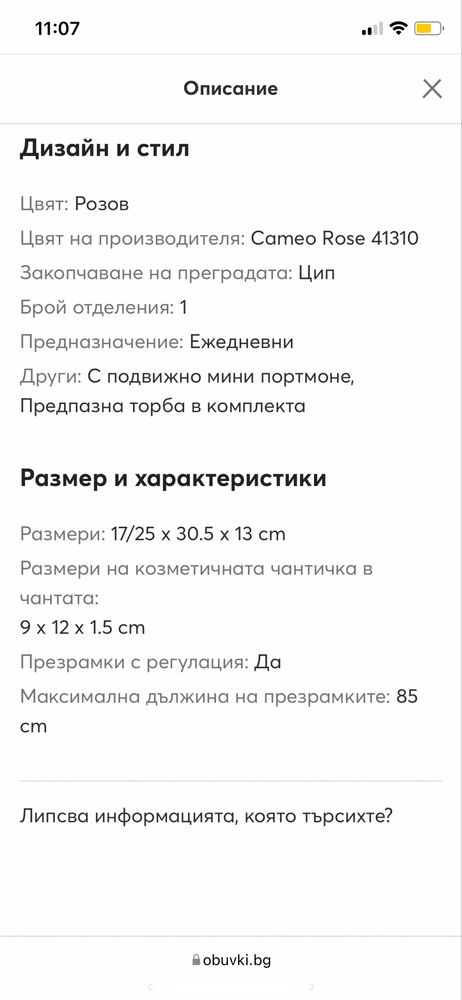 11:07

Описание

Дизайн и стил

Цвят: Розов

Цвят на производителя: Cameo Rose 41310

Закопчаване на преградата: Цип

Брой отделения: 1

Предназначение: Ежедневни

Други: С подвижно мини портмоне, Предпазна торба в комплекта

Размер и характеристики

Размери: 17/25 x 30.5 x 13 cm

Размери на козметичната чантичка в чантата:
9 x 12 x 1.5 cm

Презрамки с регулация: Да

Максимална дължина на презрамките: 85 cm

Липсва информацията, която търсихте?

obuvki.bg